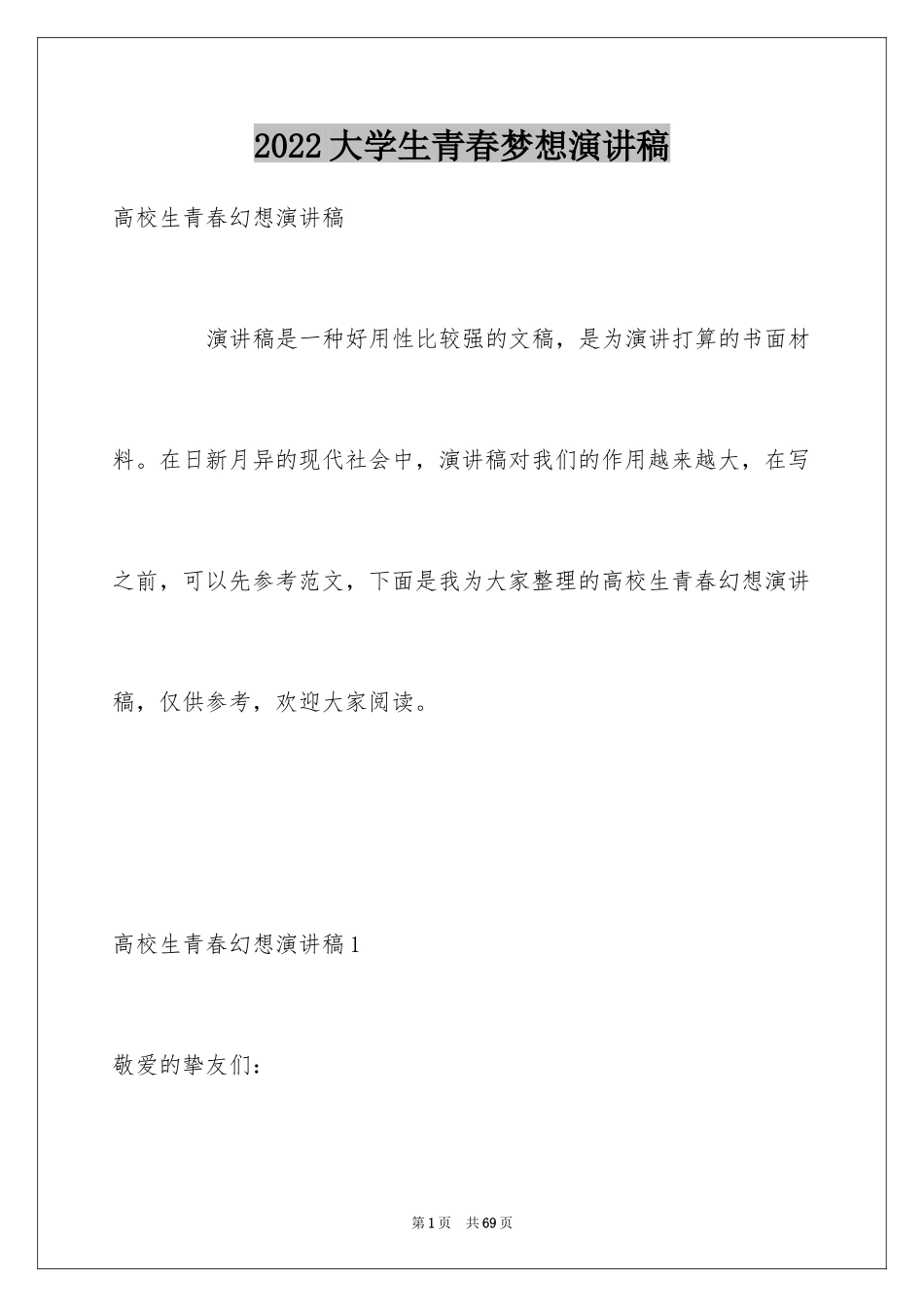 2022大学生青春梦想演讲稿

高校生青春幻想演讲稿

演讲稿是一种好用性比较强的文稿，是为演讲打算的书面材料。在日新月异的现代社会中，演讲稿对我们的作用越来越大，在写之前，可以先参考范文，下面是我为大家整理的高校生青春幻想演讲稿，仅供参考，欢迎大家阅读。

高校生青春幻想演讲稿1

敬爱的挚友们：

第1页 共69页